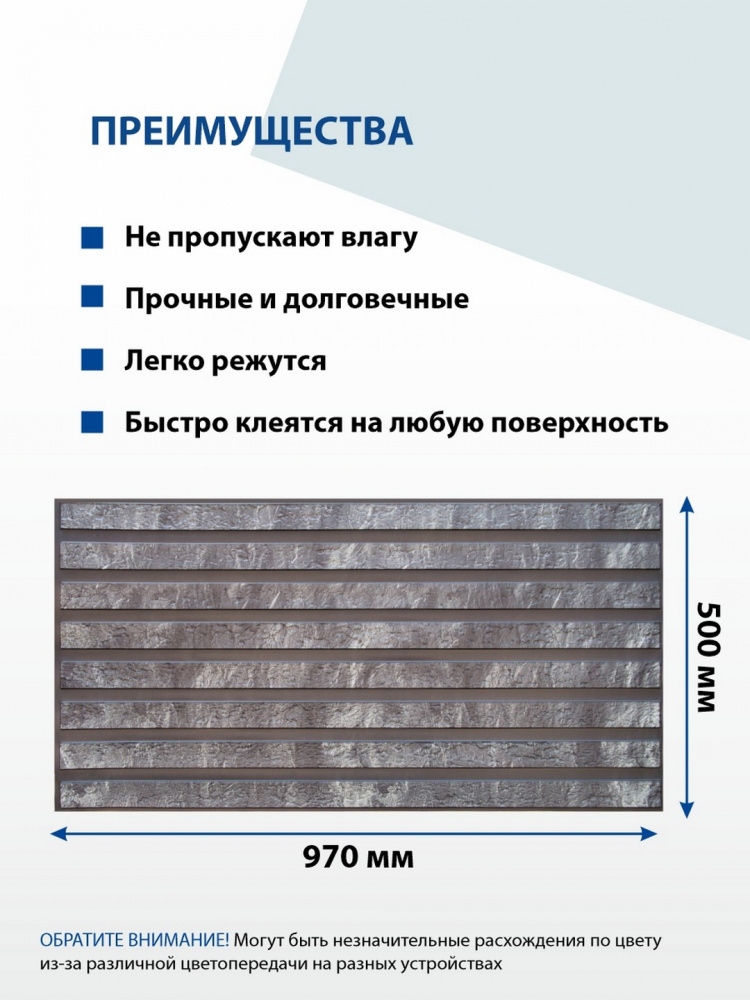 ПРЕИМУЩЕСТВА

Не пропускают влагу

Прочные и долговечные

Легко режутся

Быстро клеятся на любую поверхность

500 мм

970 мм

ОБРАТИТЕ ВНИМАНИЕ! Могут быть незначительные расхождения по цвету из-за различной цветопередачи на разных устройствах